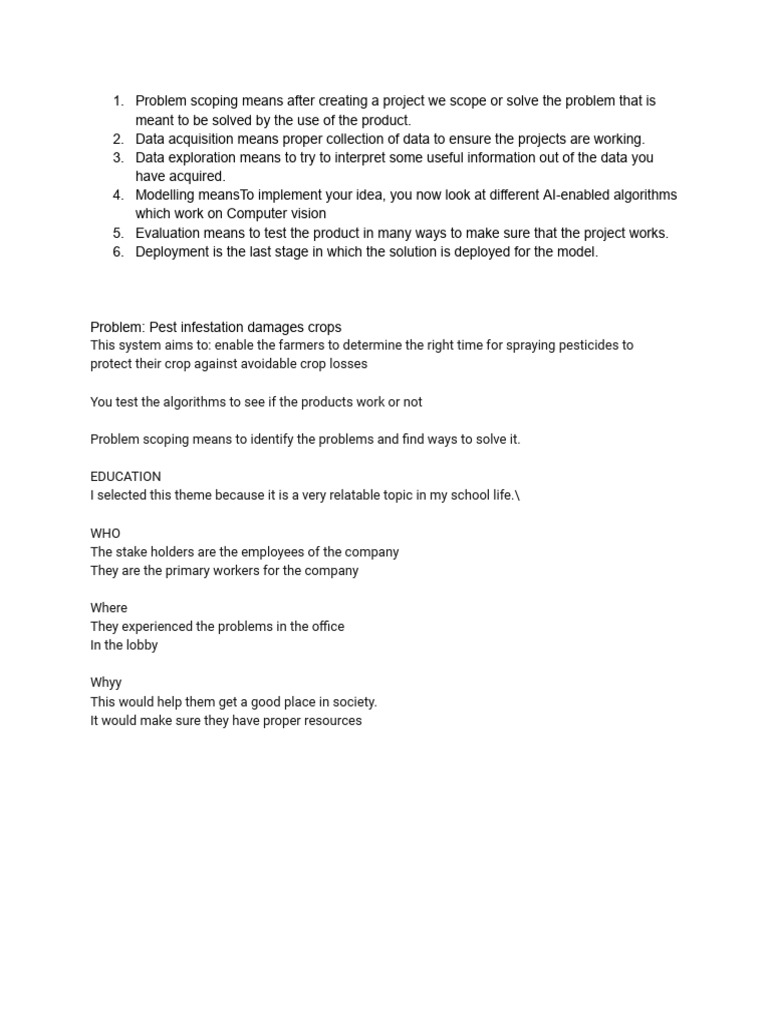 1. Problem scoping means after creating a project we scope or solve the problem that is meant to be solved by the use of the product.
2. Data acquisition means proper collection of data to ensure the projects are working.
3. Data exploration means to try to interpret some useful information out of the data you have acquired.
4. Modelling meansTo implement your idea, you now look at different AI-enabled algorithms which work on Computer vision
5. Evaluation means to test the product in many ways to make sure that the project works.
6. Deployment is the last stage in which the solution is deployed for the model.

Problem: Pest infestation damages crops
This system aims to: enable the farmers to determine the right time for spraying pesticides to protect their crop against avoidable crop losses

You test the algorithms to see if the products work or not

Problem scoping means to identify the problems and find ways to solve it.

EDUCATION
I selected this theme because it is a very relatable topic in my school life.\

WHO
The stake holders are the employees of the company
They are the primary workers for the company

Where
They experienced the problems in the office
In the lobby

Whyy
This would help them get a good place in society.
It would make sure they have proper resources